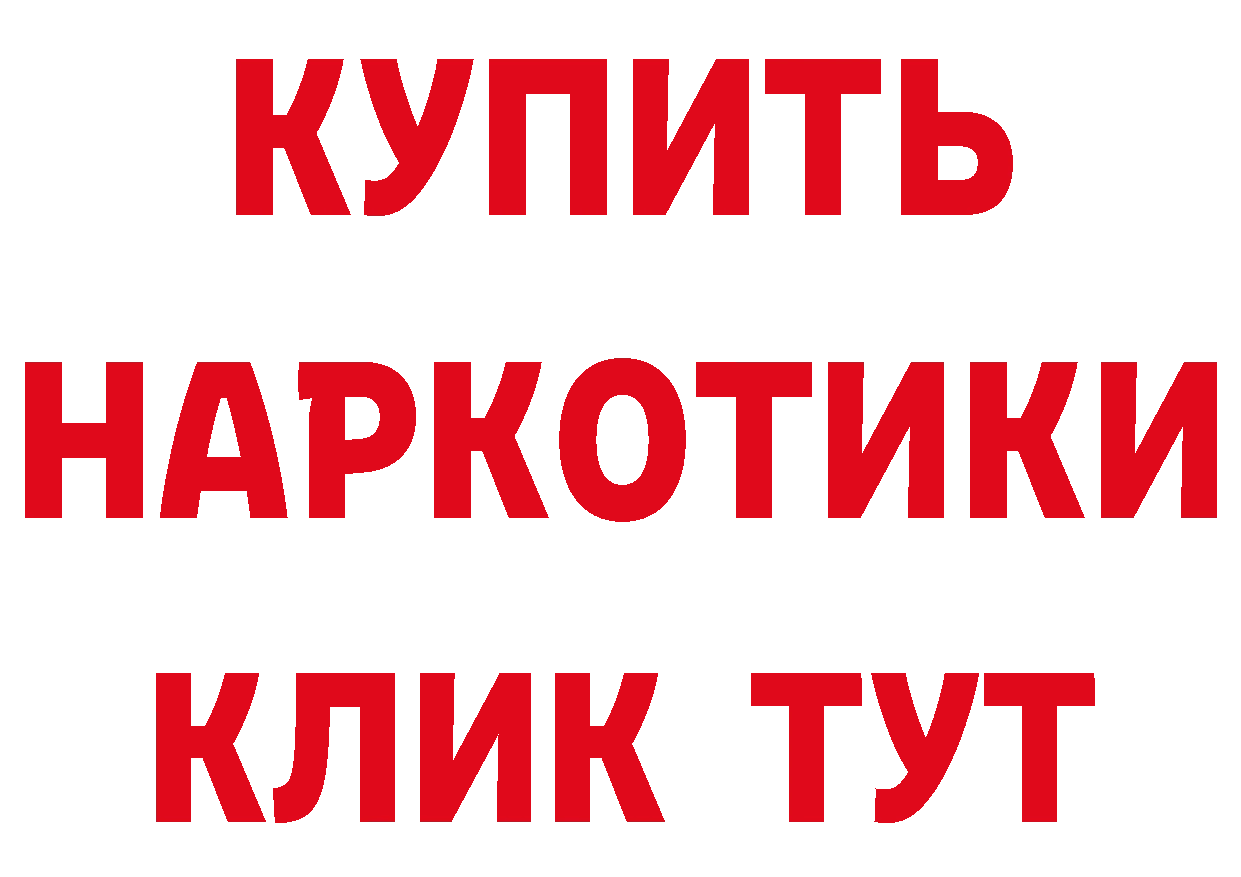 КУПИТЬ НАРКОТИКИ КЛИК ТУТ